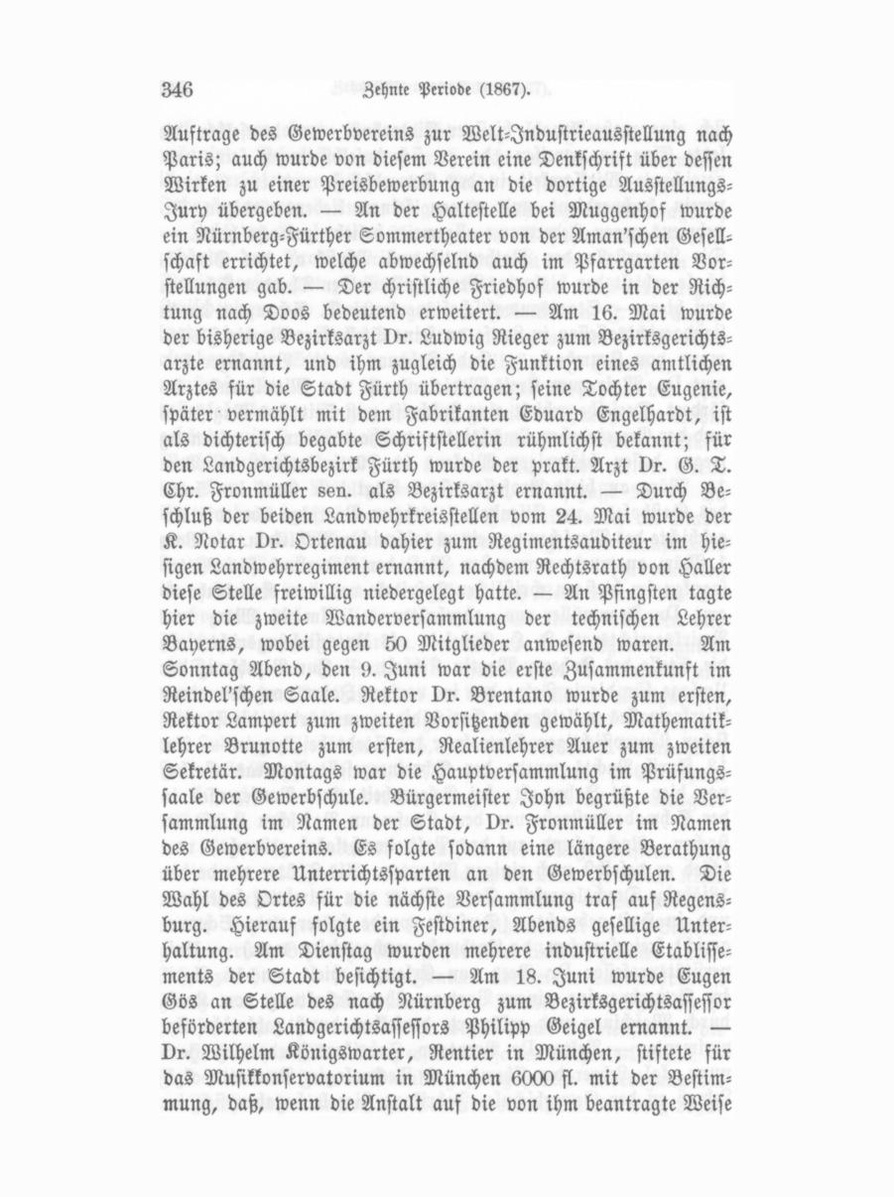 346 Zehnte Periode (1867).

Auftrage des Gewerbvereins zur Welt-Industrieausstellung nach Paris; auch wurde von diesem Verein eine Denkschrift über dessen Wirken zu einer Preisbewerbung an die dortige Ausstellungs-Jury übergeben. — An der Haltestelle bei Muggenhof wurde ein Nürnberg-Fürther Sommertheater von der Aman'schen Gesellschaft errichtet, welche abwechselnd auch im Pfarrgarten Vorstellungen gab. — Der christliche Friedhof wurde in der Richtung nach Doos bedeutend erweitert. — Am 16. Mai wurde der bisherige Bezirksarzt Dr. Ludwig Rieger zum Bezirksgerichtsarzte ernannt, und ihm zugleich die Funktion eines amtlichen Arztes für die Stadt Fürth übertragen; seine Tochter Eugenie, später vermählt mit dem Fabrikanten Eduard Engelhardt, ist als dichterisch begabte Schriftstellerin rühmlichst bekannt; für den Landgerichtsbezirk Fürth wurde der prakt. Arzt Dr. G. T. Chr. Fronmüller sen. als Bezirksarzt ernannt. — Durch Beschluß der beiden Landwehrkreisstellen vom 24. Mai wurde der K. Notar Dr. Ortenau dahier zum Regimentsauditeur im hiesigen Landwehrregiment ernannt, nachdem Rechtsrath von Haller diese Stelle freiwillig niedergelegt hatte. — An Pfingsten tagte hier die zweite Wanderversammlung der technischen Lehrer Bayerns, wobei gegen 50 Mitglieder anwesend waren. Am Sonntag Abend, den 9. Juni war die erste Zusammenkunft im Reindel'schen Saale. Rektor Dr. Brentano wurde zum ersten, Rektor Lampert zum zweiten Vorsitzenden gewählt, Mathematiklehrer Brunotte zum ersten, Realienlehrer Auer zum zweiten Sekretär. Montags war die Hauptversammlung im Prüfungssaale der Gewerbschule. Bürgermeister John begrüßte die Versammlung im Namen der Stadt, Dr. Fronmüller im Namen des Gewerbvereins. Es folgte sodann eine längere Berathung über mehrere Unterrichtssparten an den Gewerbschulen. Die Wahl des Ortes für die nächste Versammlung traf auf Regensburg. Hierauf folgte ein Festdiner, Abends gesellige Unterhaltung. Am Dienstag wurden mehrere industrielle Etablissements der Stadt besichtigt. — Am 18. Juni wurde Eugen Gös an Stelle des nach Nürnberg zum Bezirksgerichtsassessor beförderten Landgerichtsassessors Philipp Geigel ernannt. — Dr. Wilhelm Königswarter, Rentier in München, stiftete für das Musikkonservatorium in München 6000 fl. mit der Bestimmung, daß, wenn die Anstalt auf die von ihm beantragte Weise